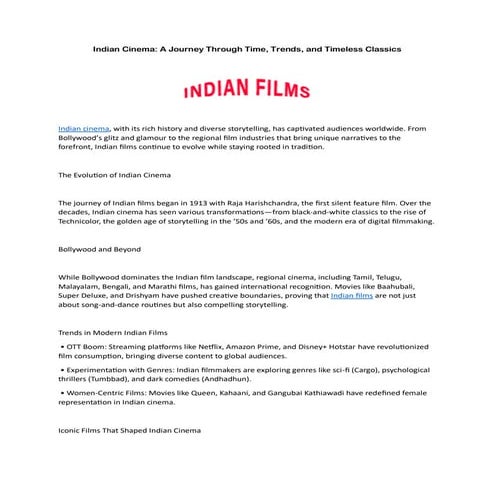 Indian Cinema: A Journey Through Time, Trends, and Timeless Classics

INDIAN FILMS

Indian cinema, with its rich history and diverse storytelling, has captivated audiences worldwide. From Bollywood's glitz and glamour to the regional film industries that bring unique narratives to the forefront, Indian films continue to evolve while staying rooted in tradition.

The Evolution of Indian Cinema

The journey of Indian films began in 1913 with Raja Harishchandra, the first silent feature film. Over the decades, Indian cinema has seen various transformations—from black-and-white classics to the rise of Technicolor, the golden age of storytelling in the '50s and '60s, and the modern era of digital filmmaking.

Bollywood and Beyond

While Bollywood dominates the Indian film landscape, regional cinema, including Tamil, Telugu, Malayalam, Bengali, and Marathi films, has gained international recognition. Movies like Baahubali, Super Deluxe, and Drishyam have pushed creative boundaries, proving that Indian films are not just about song-and-dance routines but also compelling storytelling.

Trends in Modern Indian Films

• OTT Boom: Streaming platforms like Netflix, Amazon Prime, and Disney+ Hotstar have revolutionized film consumption, bringing diverse content to global audiences.

• Experimentation with Genres: Indian filmmakers are exploring genres like sci-fi (Cargo), psychological thrillers (Tumbbad), and dark comedies (Andhadhun).

• Women-Centric Films: Movies like Queen, Kahaani, and Gangubai Kathiawadi have redefined female representation in Indian cinema.

Iconic Films That Shaped Indian Cinema